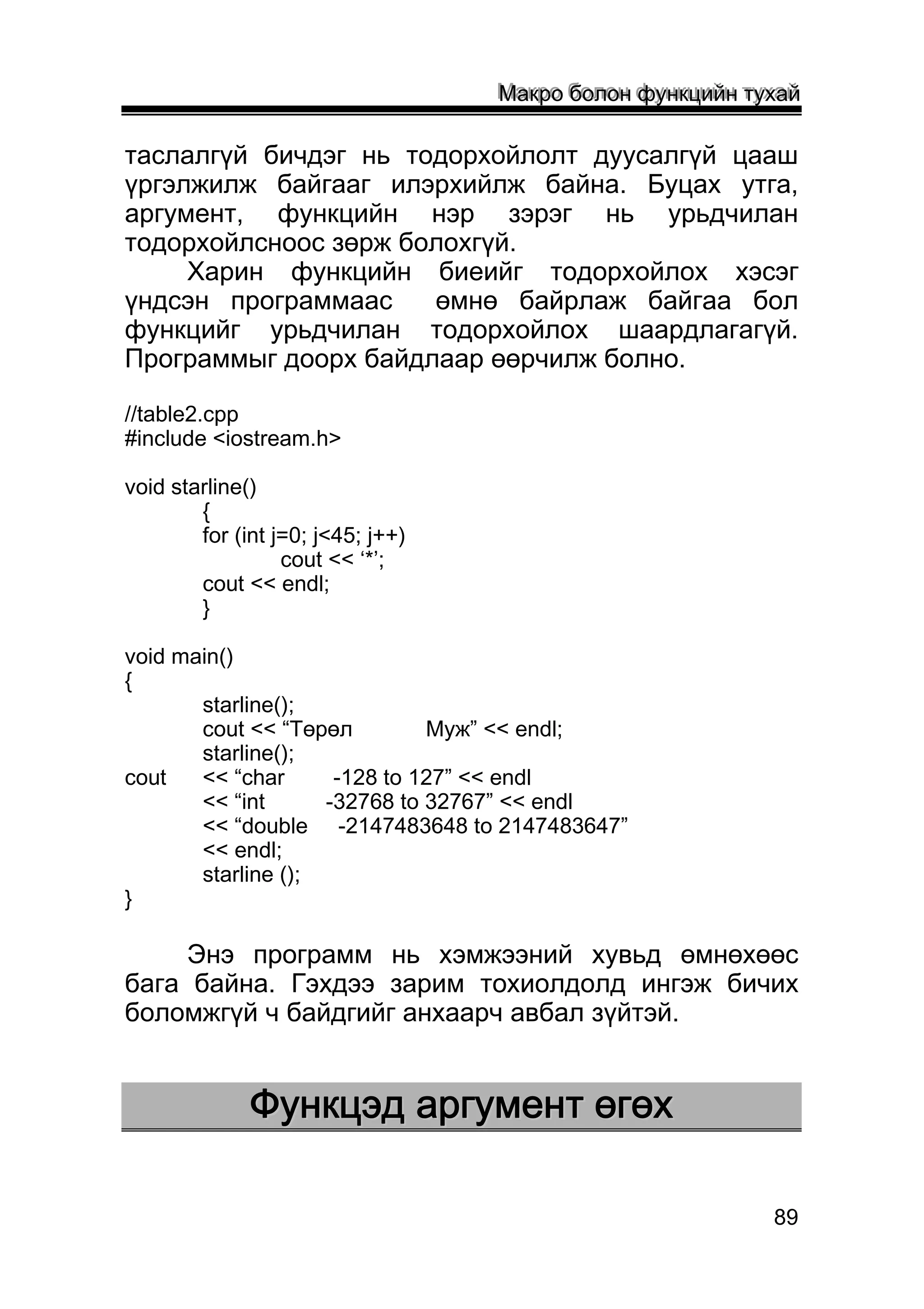 Макро болон функцийн тухай

таслалгүй бичдэг нь тодорхойлолт дуусалгүй цааш үргэлжилж байгааг илэрхийлж байна. Буцах утга, аргумент, функцийн нэр зэрэг нь урьдчилан тодорхойлсноос зөрж болохгүй.

Харин функцийн биеийг тодорхойлох хэсэг үндсэн программаас өмнө байрлаж байгаа бол функцийг урьдчилан тодорхойлох шаардлагагүй. Программыг доорх байдлаар өөрчилж болно.

//table2.cpp
#include <iostream.h>

void starline()
{
for (int j=0; j<45; j++)
cout << ‘*’;
cout << endl;
}

void main()
{
starline();
cout << “Төрөл Муж” << endl;
starline();
cout << “char -128 to 127” << endl
<< “int -32768 to 32767” << endl
<< “double -2147483648 to 2147483647”
<< endl;
starline ();
}

Энэ программ нь хэмжээний хувьд өмнөхөөс бага байна. Гэхдээ зарим тохиолдолд ингэж бичих боломжгүй ч байдгийг анхаарч авбал зүйтэй.

Функцэд аргумент өгөх

89